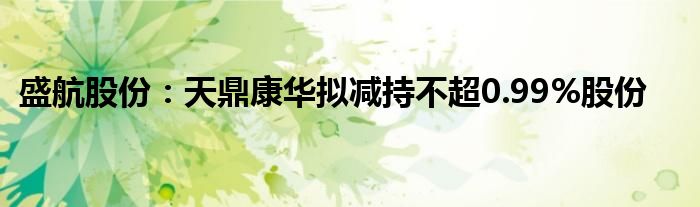 盛航股份：天鼎康华拟减持不超0.99%股份